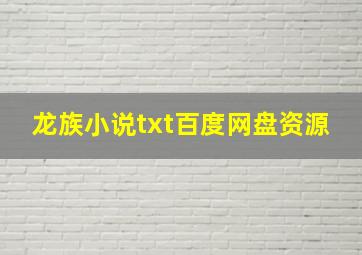 龙族小说txt百度网盘资源